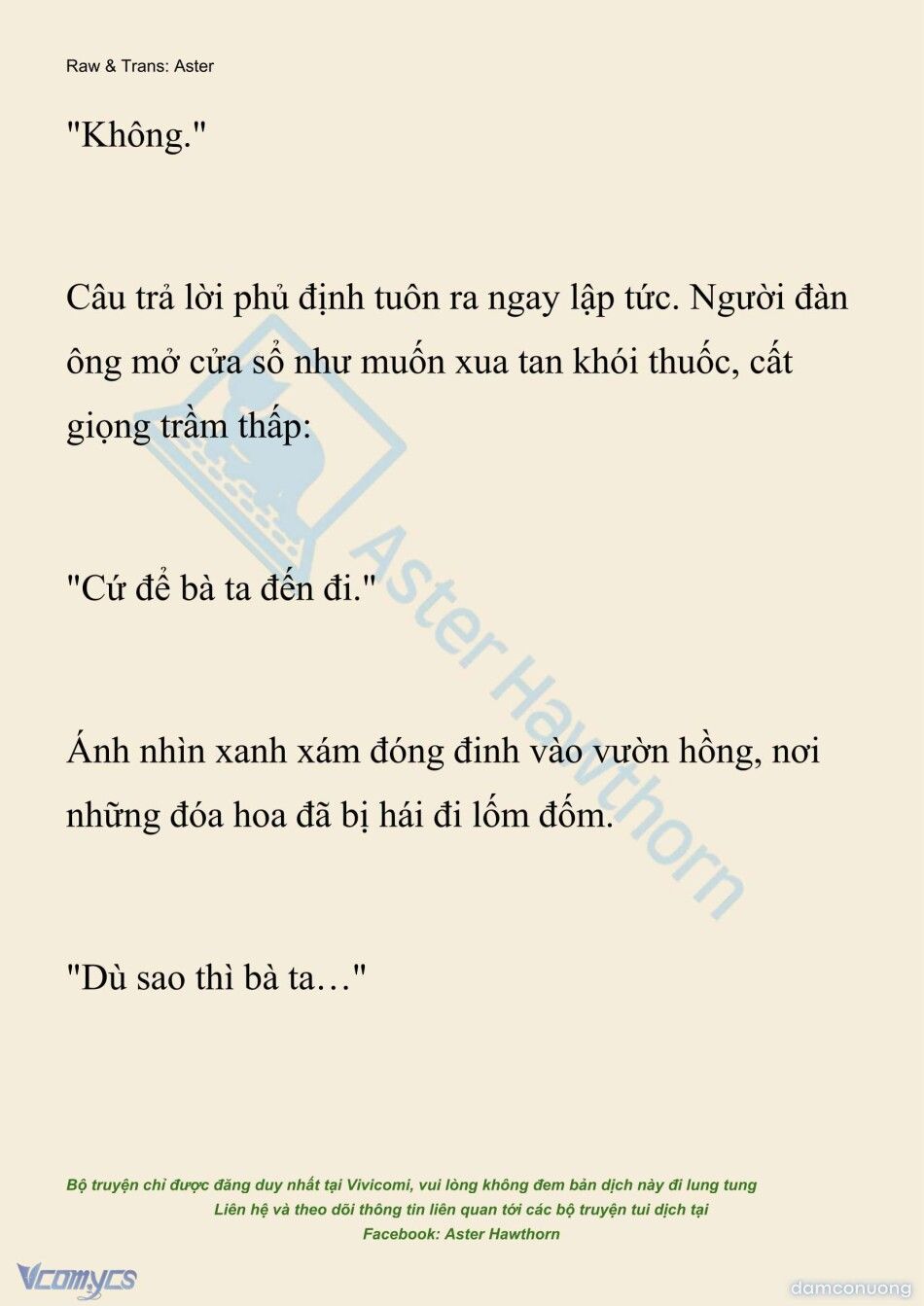 Raw & Trans: Aster

"Không."

Câu trả lời phủ định tuôn ra ngay lập tức. Người đàn ông mở cửa sổ như muốn xua tan khói thuốc, cất giọng trầm thấp:

"Cứ để bà ta đến đi."

Ánh nhìn xanh xám đóng đinh vào vườn hồng, nơi những đóa hoa đã bị hái đi lốm đốm.

"Dù sao thì bà ta…"

Aster Hawthorn

Bộ truyện chỉ được đăng duy nhất tại Vivicomi, vui lòng không đem bản dịch này đi lung tung
Liên hệ và theo dõi thông tin liên quan tới các bộ truyện tui dịch tại
Facebook: Aster Hawthorn

Vcomycs

damconuong